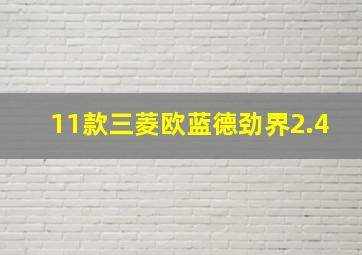 11款三菱欧蓝德劲界2.4